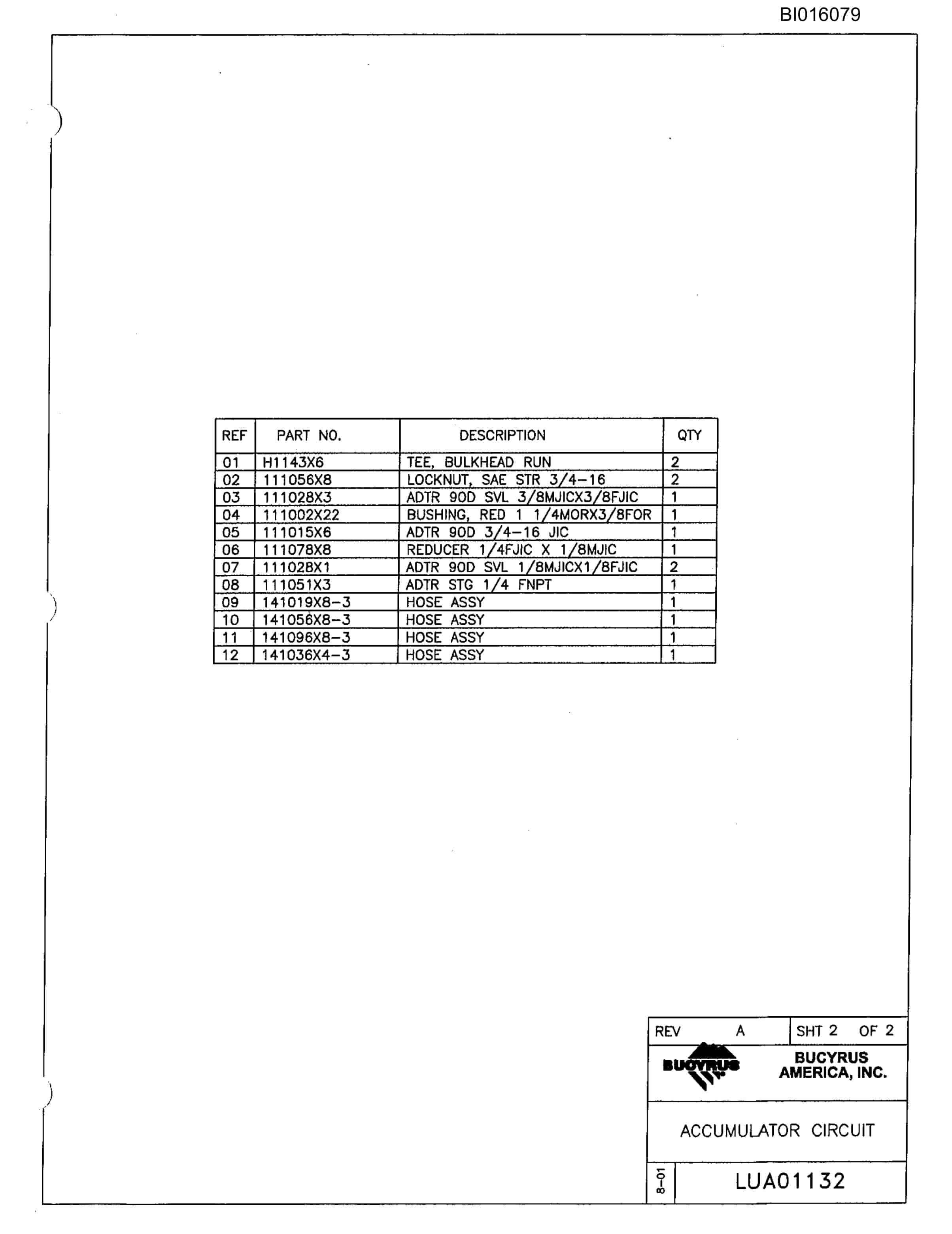 BI016079

| REF | PART NO. | DESCRIPTION | QTY |
|---|---|---|---|
| 01 | H1143X6 | TEE, BULKHEAD RUN | 2 |
| 02 | 111056X8 | LOCKNUT, SAE STR 3/4-16 | 2 |
| 03 | 111028X3 | ADTR 90D SVL 3/8MJICX3/8FJIC | 1 |
| 04 | 111002X22 | BUSHING, RED 1 1/4MORX3/8FOR | 1 |
| 05 | 111015X6 | ADTR 90D 3/4-16 JIC | 1 |
| 06 | 111078X8 | REDUCER 1/4FJIC X 1/8MJIC | 1 |
| 07 | 111028X1 | ADTR 90D SVL 1/8MJICX1/8FJIC | 2 |
| 08 | 111051X3 | ADTR STG 1/4 FNPT | 1 |
| 09 | 141019X8-3 | HOSE ASSY | 1 |
| 10 | 141056X8-3 | HOSE ASSY | 1 |
| 11 | 141096X8-3 | HOSE ASSY | 1 |
| 12 | 141036X4-3 | HOSE ASSY | 1 |

REV A
SHT 2 OF 2

BUCYRUS

BUCYRUS AMERICA, INC.

ACCUMULATOR CIRCUIT

8-01

LUA01132